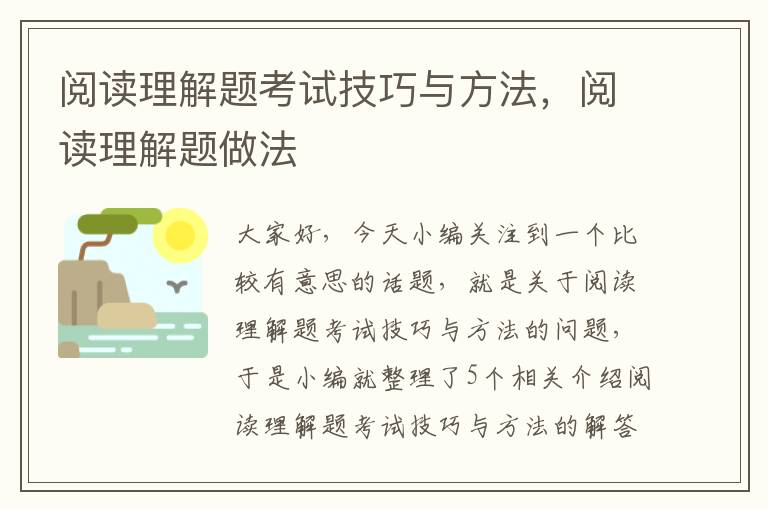 阅读理解题考试技巧与方法，阅读理解题做法

大家好，今天小编关注到一个比较有意思的话题，就是关于阅读理解题考试技巧与方法的问题，于是小编就整理了5个相关介绍阅读理解题考试技巧与方法的解答